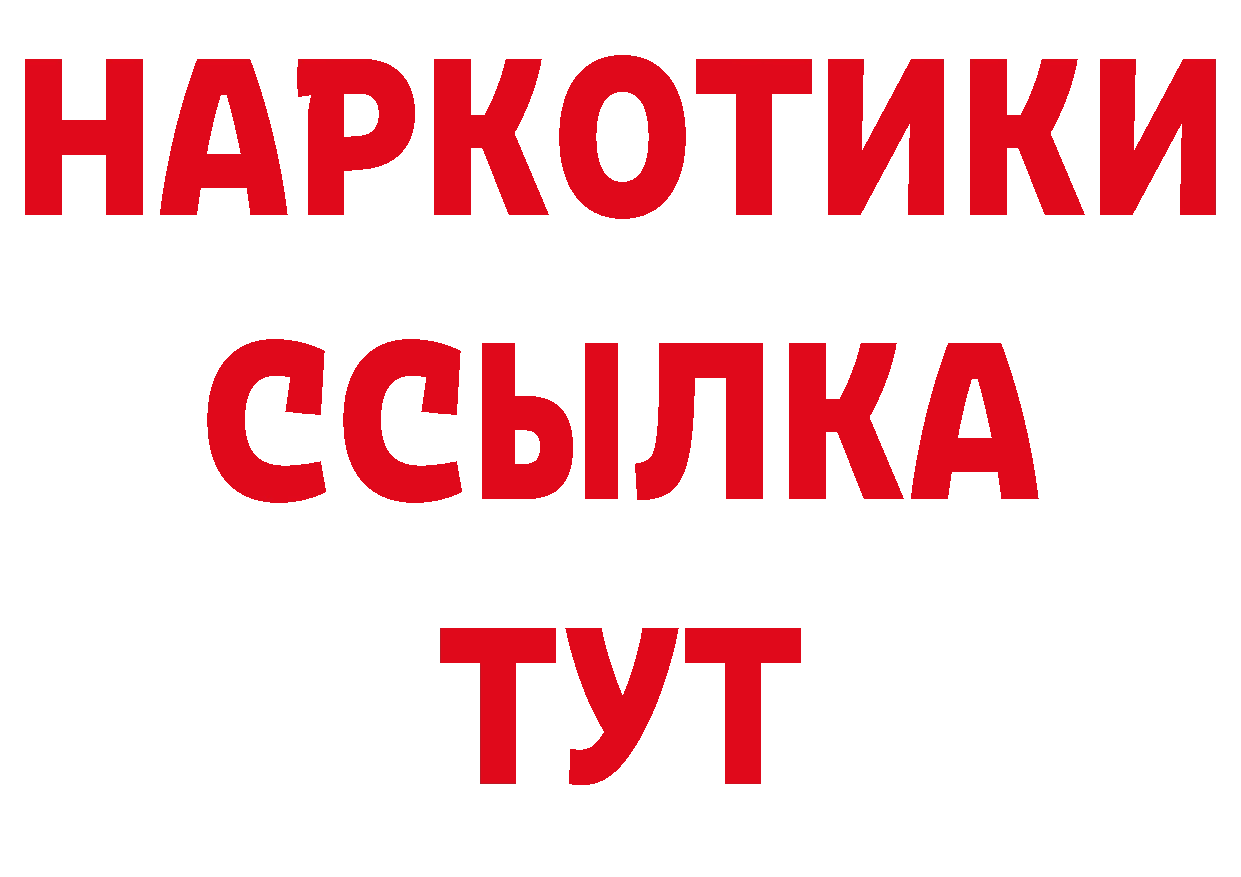 НАРКОТИКИ
ССЫЛКА
ТУТ